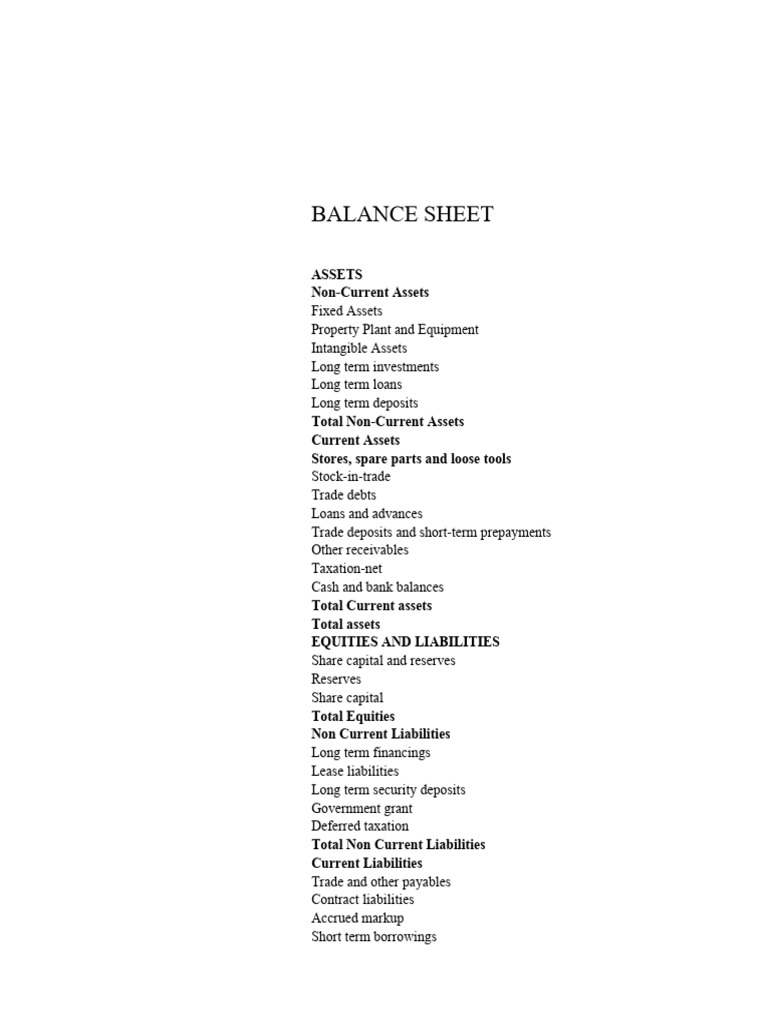 BALANCE SHEET

ASSETS
Non-Current Assets
Fixed Assets
Property Plant and Equipment
Intangible Assets
Long term investments
Long term loans
Long term deposits
Total Non-Current Assets
Current Assets
Stores, spare parts and loose tools
Stock-in-trade
Trade debts
Loans and advances
Trade deposits and short-term prepayments
Other receivables
Taxation-net
Cash and bank balances
Total Current assets
Total assets
EQUITIES AND LIABILITIES
Share capital and reserves
Reserves
Share capital
Total Equities
Non Current Liabilities
Long term financings
Lease liabilities
Long term security deposits
Government grant
Deferred taxation
Total Non Current Liabilities
Current Liabilities
Trade and other payables
Contract liabilities
Accrued markup
Short term borrowings